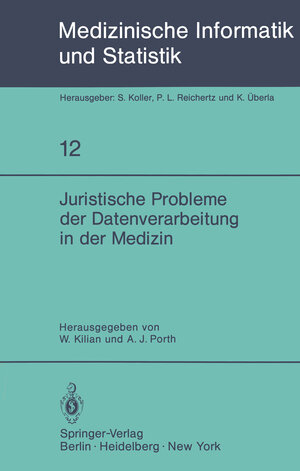 Medizinische Informatik und Statistik

Herausgeber: S. Koller, P. L. Reichertz und K. Überla

12

Juristische Probleme der Datenverarbeitung in der Medizin

Herausgegeben von
W. Kilian und A. J. Porth

Springer-Verlag
Berlin · Heidelberg · New York